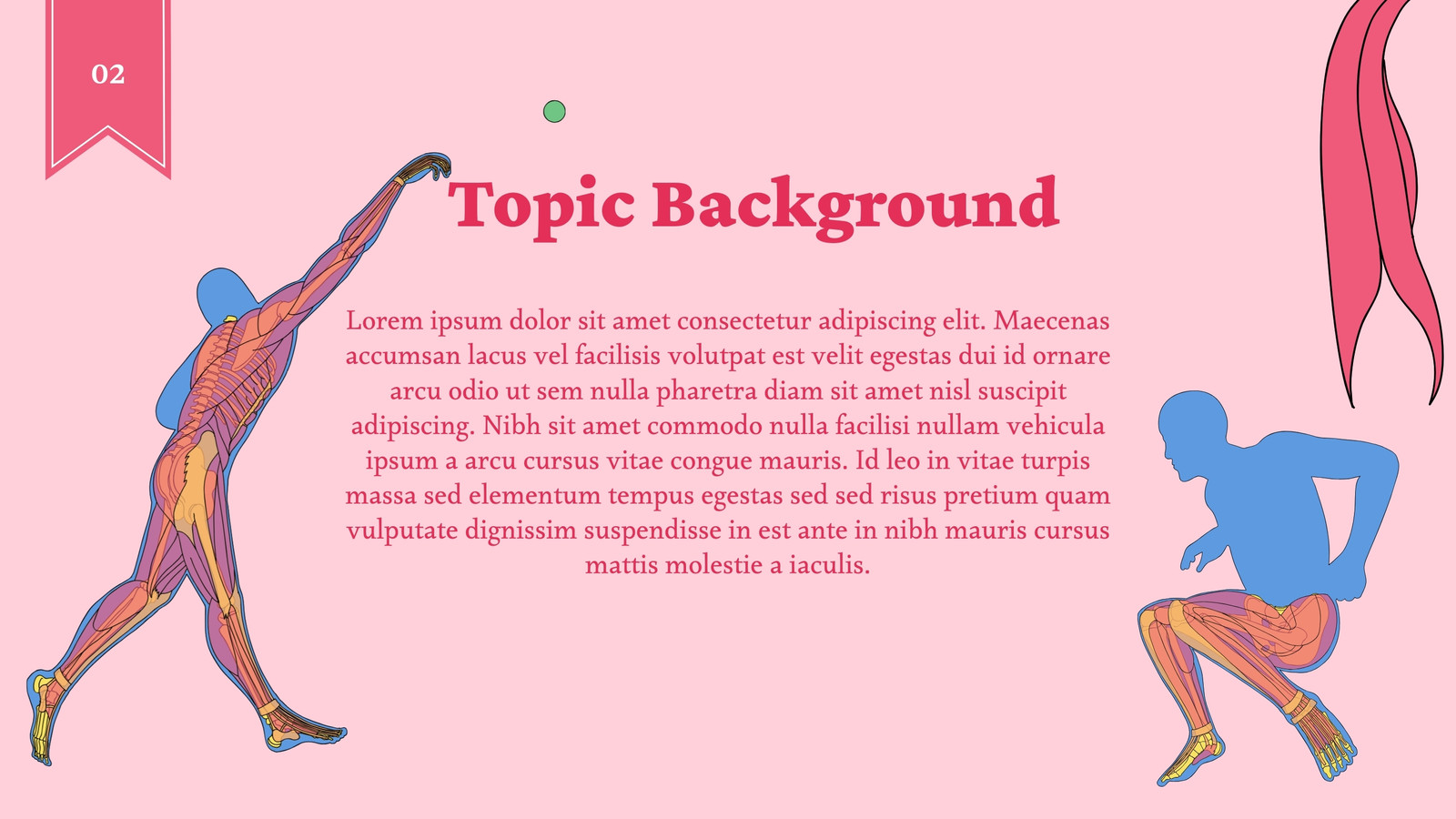 02

Topic Background

Lorem ipsum dolor sit amet consectetur adipiscing elit. Maecenas accumsan lacus vel facilisis volutpat est velit egestas dui id ornare arcu odio ut sem nulla pharetra diam sit amet nisl suscipit adipiscing. Nibh sit amet commodo nulla facilisi nullam vehicula ipsum a arcu cursus vitae congue mauris. Id leo in vitae turpis massa sed elementum tempus egestas sed sed risus pretium quam vulputate dignissim suspendisse in est ante in nibh mauris cursus mattis molestie a iaculis.